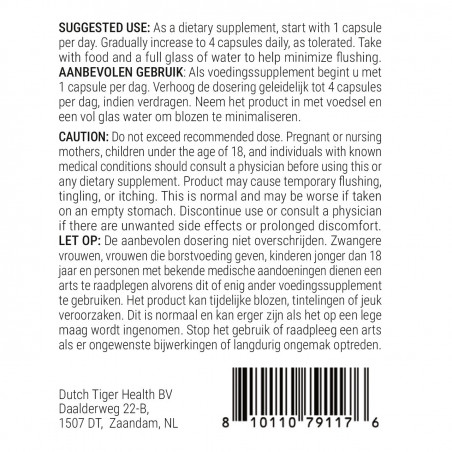 SUGGESTED USE: As a dietary supplement, start with 1 capsule per day. Gradually increase to 4 capsules daily, as tolerated. Take with food and a full glass of water to help minimize flushing.
AANBEVOLEN GEBRUIK: Als voedingssupplement begint u met 1 capsule per dag. Verhoog de dosering geleidelijk tot 4 capsules per dag, indien verdragen. Neem het product in met voedsel en een vol glas water om blozen te minimaliseren.

CAUTION: Do not exceed recommended dose. Pregnant or nursing mothers, children under the age of 18, and individuals with known medical conditions should consult a physician before using this or any dietary supplement. Product may cause temporary flushing, tingling, or itching. This is normal and may be worse if taken on an empty stomach. Discontinue use or consult a physician if there are unwanted side effects or prolonged discomfort.
LET OP: De aanbevolen dosering niet overschrijden. Zwangere vrouwen, vrouwen die borstvoeding geven, kinderen jonger dan 18 jaar en personen met bekende medische aandoeningen dienen een arts te raadplegen alvorens dit of enig ander voedingssupplement te gebruiken. Het product kan tijdelijke blozen, tintelingen of jeuk veroorzaken. Dit is normaal en kan erger zijn als het op een lege maag wordt ingenomen. Stop het gebruik of raadpleeg een arts als er ongewenste bijwerkingen of langdurig ongemak optreden.

Dutch Tiger Health BV
Daalderweg 22-B,
1507 DT, Zaandam, NL

8 10110 79117 6